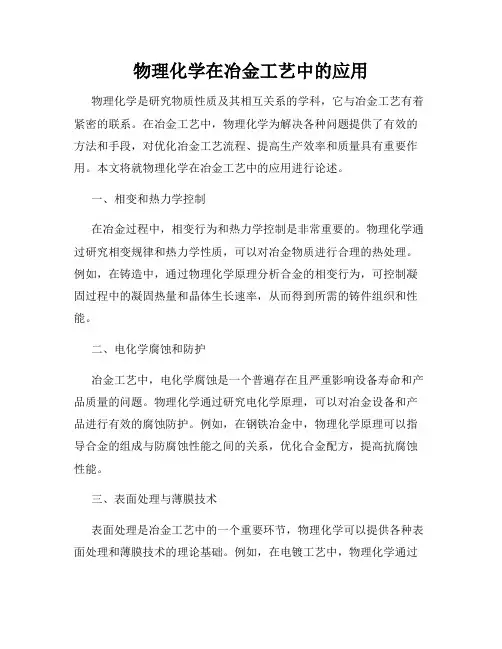 物理化学在冶金工艺中的应用

物理化学是研究物质性质及其相互关系的学科，它与冶金工艺有着紧密的联系。在冶金工艺中，物理化学为解决各种问题提供了有效的方法和手段，对优化冶金工艺流程、提高生产效率和质量具有重要作用。本文将就物理化学在冶金工艺中的应用进行论述。

一、相变和热力学控制

在冶金过程中，相变行为和热力学控制是非常重要的。物理化学通过研究相变规律和热力学性质，可以对冶金物质进行合理的热处理。例如，在铸造中，通过物理化学原理分析合金的相变行为，可控制凝固过程中的凝固热量和晶体生长速率，从而得到所需的铸件组织和性能。

二、电化学腐蚀和防护

冶金工艺中，电化学腐蚀是一个普遍存在且严重影响设备寿命和产品质量的问题。物理化学通过研究电化学原理，可以对冶金设备和产品进行有效的腐蚀防护。例如，在钢铁冶金中，物理化学原理可以指导合金的组成与防腐蚀性能之间的关系，优化合金配方，提高抗腐蚀性能。

三、表面处理与薄膜技术

表面处理是冶金工艺中的一个重要环节，物理化学可以提供各种表面处理和薄膜技术的理论基础。例如，在电镀工艺中，物理化学通过